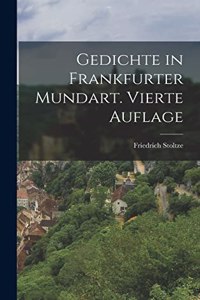 Gedichte in Frankfurter Mundart. Vierte Auflage

Friedrich Stoltze